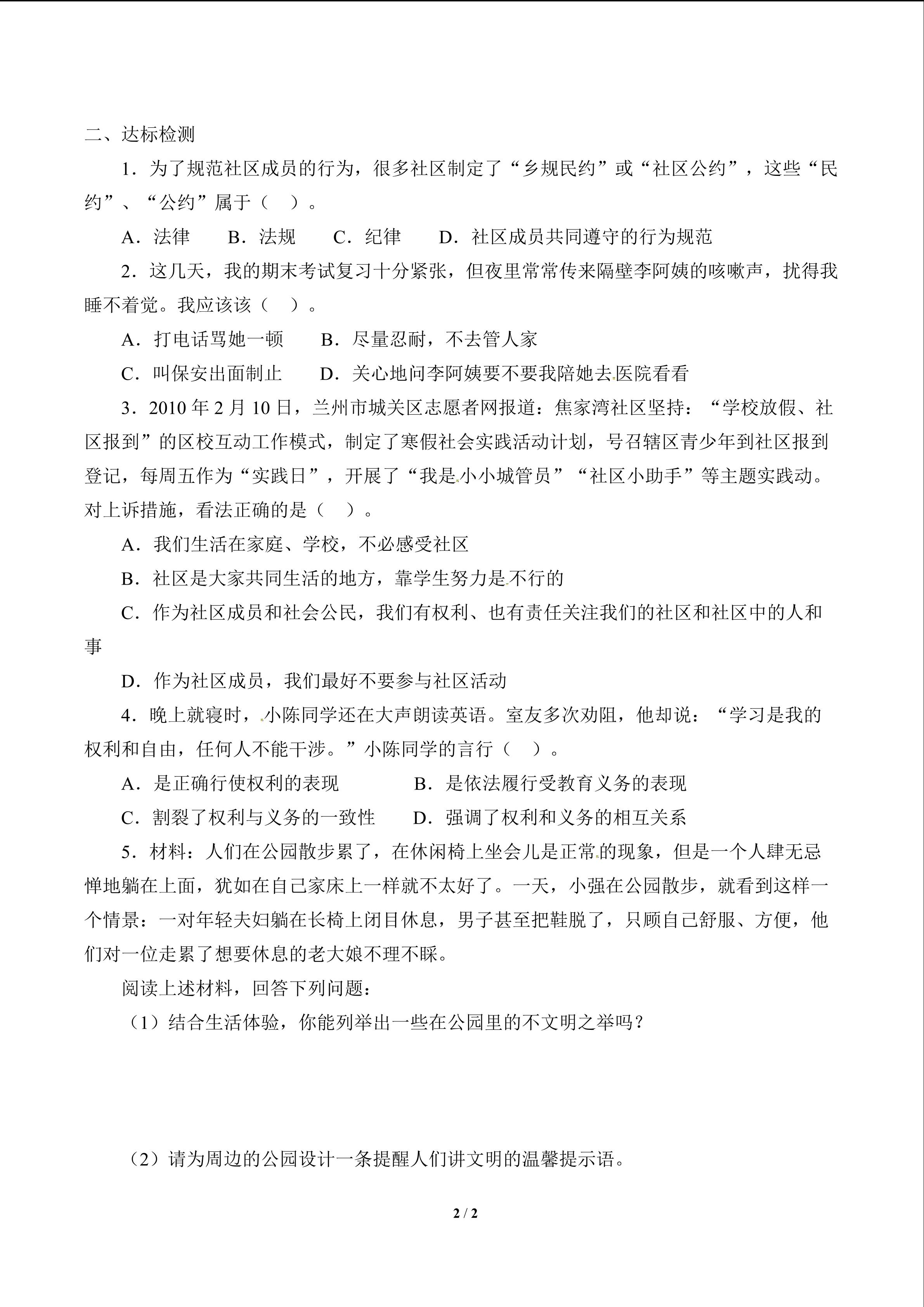 二、达标检测

1．为了规范社区成员的行为，很多社区制定了“乡规民约”或“社区公约”，这些“民约”、“公约”属于（    ）。

A．法律　　B．法规　　C．纪律　　D．社区成员共同遵守的行为规范

2．这几天，我的期末考试复习十分紧张，但夜里常常传来隔壁李阿姨的咳嗽声，扰得我睡不着觉。我应该该（    ）。

A．打电话骂她一顿　　B．尽量忍耐，不去管人家

C．叫保安出面制止　　D．关心地问李阿姨要不要我陪她去医院看看

3．2010 年 2 月 10 日，兰州市城关区志愿者网报道：焦家湾社区坚持：“学校放假、社区报到”的区校互动工作模式，制定了寒假社会实践活动计划，号召辖区青少年到社区报到登记，每周五作为“实践日”，开展了“我是小小城管员”“社区小助手”等主题实践动。对上诉措施，看法正确的是（    ）。

A．我们生活在家庭、学校，不必感受社区

B．社区是大家共同生活的地方，靠学生努力是不行的

C．作为社区成员和社会公民，我们有权利、也有责任关注我们的社区和社区中的人和事

D．作为社区成员，我们最好不要参与社区活动

4．晚上就寝时，小陈同学还在大声朗读英语。室友多次劝阻，他却说：“学习是我的权利和自由，任何人不能干涉。”小陈同学的言行（    ）。

A．是正确行使权利的表现　　　　B．是依法履行受教育义务的表现

C．割裂了权利与义务的一致性　　D．强调了权利和义务的相互关系

5．材料：人们在公园散步累了，在休闲椅上坐会儿是正常的现象，但是一个人肆无忌惮地躺在上面，犹如在自己家床上一样就不太好了。一天，小强在公园散步，就看到这样一个情景：一对年轻夫妇躺在长椅上闭目休息，男子甚至把鞋脱了，只顾自己舒服、方便，他们对一位走累了想要休息的老大娘不理不睬。

阅读上述材料，回答下列问题：

（1）结合生活体验，你能列举出一些在公园里的不文明之举吗？

（2）请为周边的公园设计一条提醒人们讲文明的温馨提示语。

2 / 2